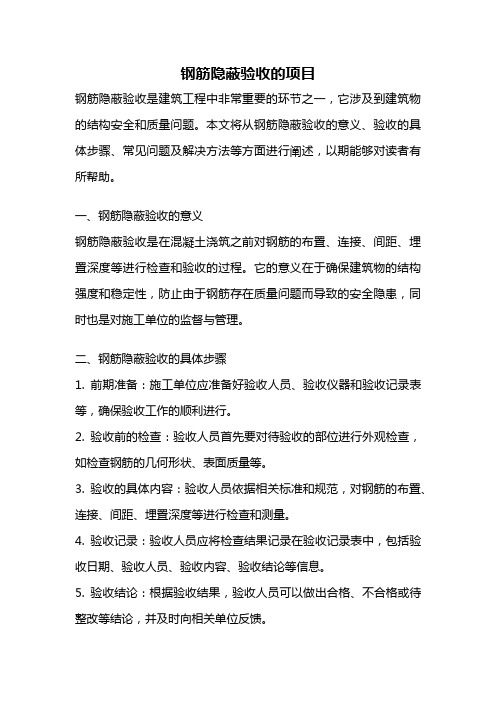 钢筋隐蔽验收的项目

钢筋隐蔽验收是建筑工程中非常重要的环节之一，它涉及到建筑物的结构安全和质量问题。本文将从钢筋隐蔽验收的意义、验收的具体步骤、常见问题及解决方法等方面进行阐述，以期能够对读者有所帮助。

一、钢筋隐蔽验收的意义

钢筋隐蔽验收是在混凝土浇筑之前对钢筋的布置、连接、间距、埋置深度等进行检查和验收的过程。它的意义在于确保建筑物的结构强度和稳定性，防止由于钢筋存在质量问题而导致的安全隐患，同时也是对施工单位的监督与管理。

二、钢筋隐蔽验收的具体步骤

1. 前期准备：施工单位应准备好验收人员、验收仪器和验收记录表等，确保验收工作的顺利进行。

2. 验收前的检查：验收人员首先要对待验收的部位进行外观检查，如检查钢筋的几何形状、表面质量等。

3. 验收的具体内容：验收人员依据相关标准和规范，对钢筋的布置、连接、间距、埋置深度等进行检查和测量。

4. 验收记录：验收人员应将检查结果记录在验收记录表中，包括验收日期、验收人员、验收内容、验收结论等信息。

5. 验收结论：根据验收结果，验收人员可以做出合格、不合格或待整改等结论，并及时向相关单位反馈。